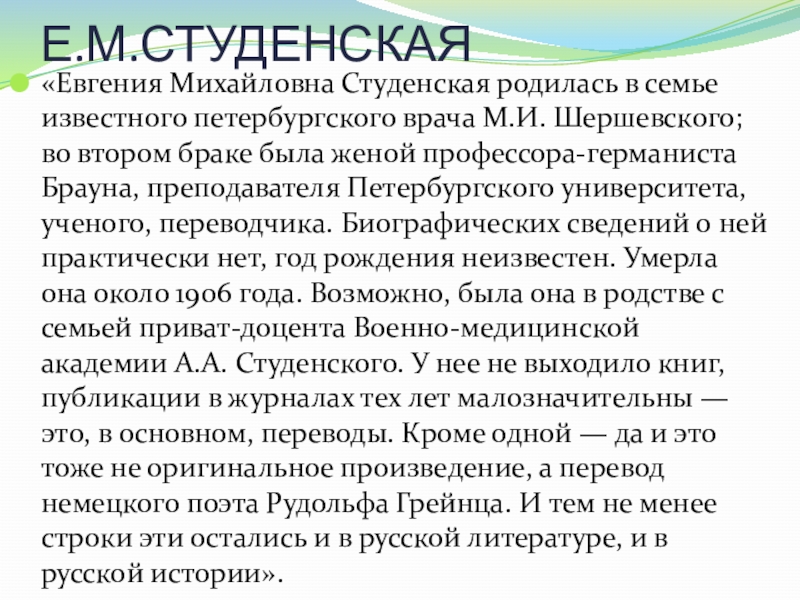 Е.М.СТУДЕНСКАЯ

«Евгения Михайловна Студенская родилась в семье известного петербургского врача М.И. Шершевского; во втором браке была женой профессора-германиста Брауна, преподавателя Петербургского университета, ученого, переводчика. Биографических сведений о ней практически нет, год рождения неизвестен. Умерла она около 1906 года. Возможно, была она в родстве с семьей приват-доцента Военно-медицинской академии А.А. Студенского. У нее не выходило книг, публикации в журналах тех лет малозначительны — это, в основном, переводы. Кроме одной — да и это тоже не оригинальное произведение, а перевод немецкого поэта Рудольфа Грейнца. И тем не менее строки эти остались и в русской литературе, и в русской истории».